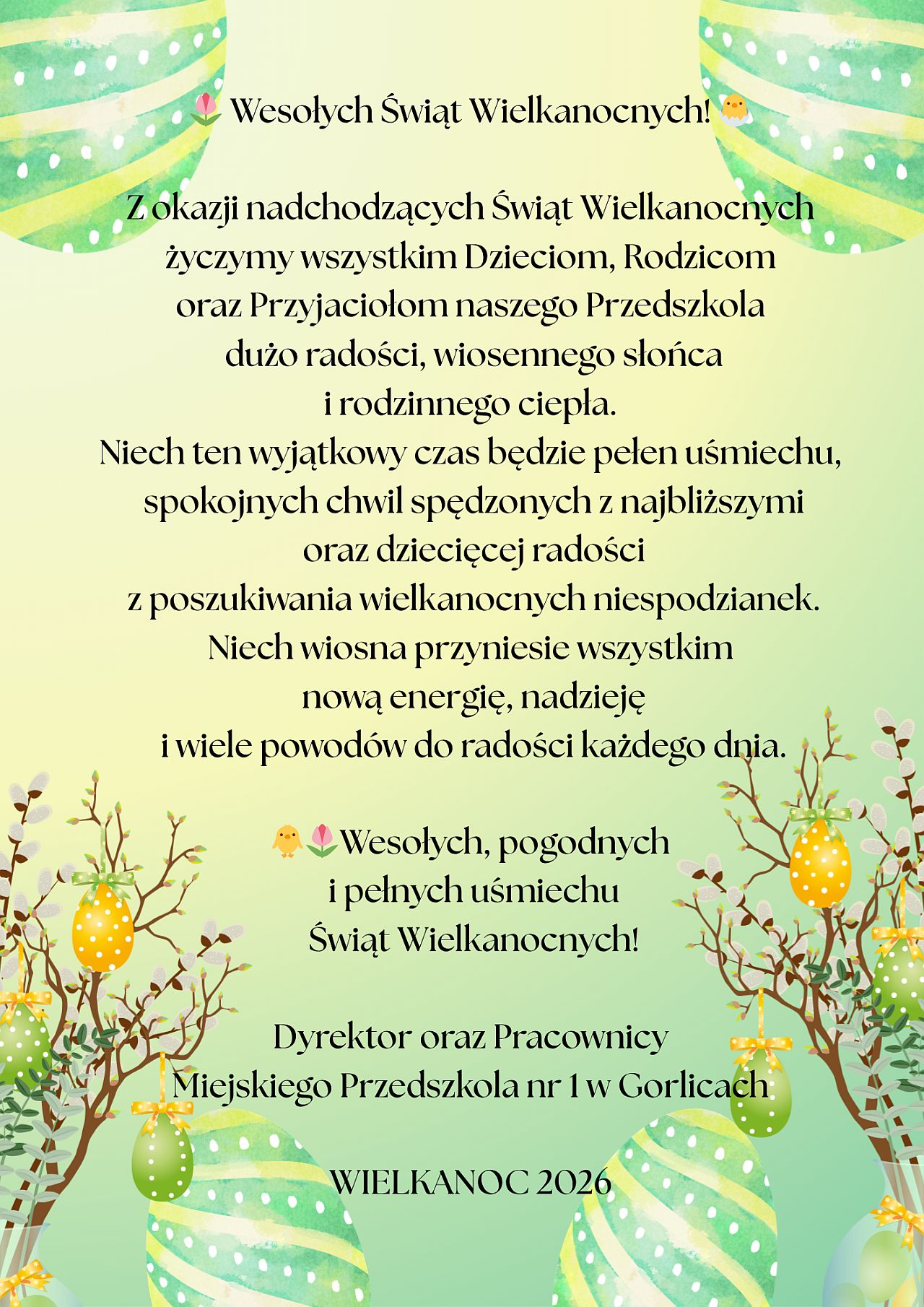 🌷 Wesołych Świąt Wielkanocnych! 🐣

Z okazji nadchodzących Świąt Wielkanocnych życzymy wszystkim Dzieciom, Rodzicom oraz Przyjaciołom naszego Przedszkola dużo radości, wiosennego słońca i rodzinnego ciepła.
Niech ten wyjątkowy czas będzie pełen uśmiechu, spokojnych chwil spędzonych z najbliższymi oraz dziecięcej radości z poszukiwania wielkanocnych niespodzianek.
Niech wiosna przyniesie wszystkim nową energię, nadzieję i wiele powodów do radości każdego dnia.

🐥🌷Wesołych, pogodnych i pełnych uśmiechu Świąt Wielkanocnych!

Dyrektor oraz Pracownicy
Miejskiego Przedszkola nr 1 w Gorlicach

WIELKANOC 2026